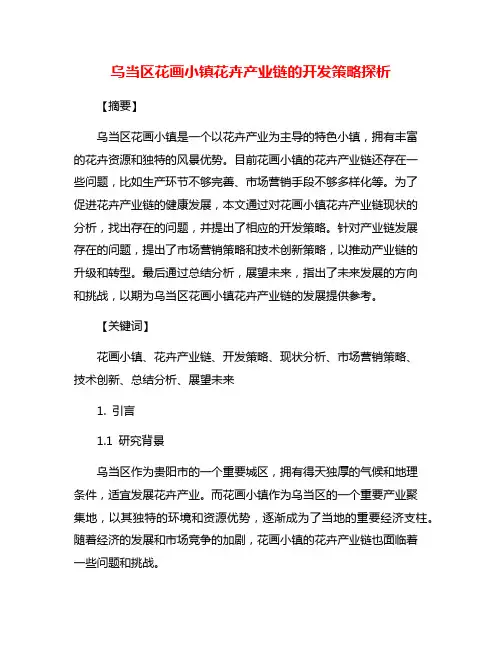 乌当区花画小镇花卉产业链的开发策略探析

【摘要】

乌当区花画小镇是一个以花卉产业为主导的特色小镇，拥有丰富的花卉资源和独特的风景优势。目前花画小镇的花卉产业链还存在一些问题，比如生产环节不够完善、市场营销手段不够多样化等。为了促进花卉产业链的健康发展，本文通过对花画小镇花卉产业链现状的分析，找出存在的问题，并提出了相应的开发策略。针对产业链发展存在的问题，提出了市场营销策略和技术创新策略，以推动产业链的升级和转型。最后通过总结分析，展望未来，指出了未来发展的方向和挑战，以期为乌当区花画小镇花卉产业链的发展提供参考。

【关键词】

花画小镇、花卉产业链、开发策略、现状分析、市场营销策略、技术创新、总结分析、展望未来

1. 引言

1.1 研究背景

乌当区作为贵阳市的一个重要城区，拥有得天独厚的气候和地理条件，适宜发展花卉产业。而花画小镇作为乌当区的一个重要产业聚集地，以其独特的环境和资源优势，逐渐成为了当地的重要经济支柱。随着经济的发展和市场竞争的加剧，花画小镇的花卉产业链也面临着一些问题和挑战。